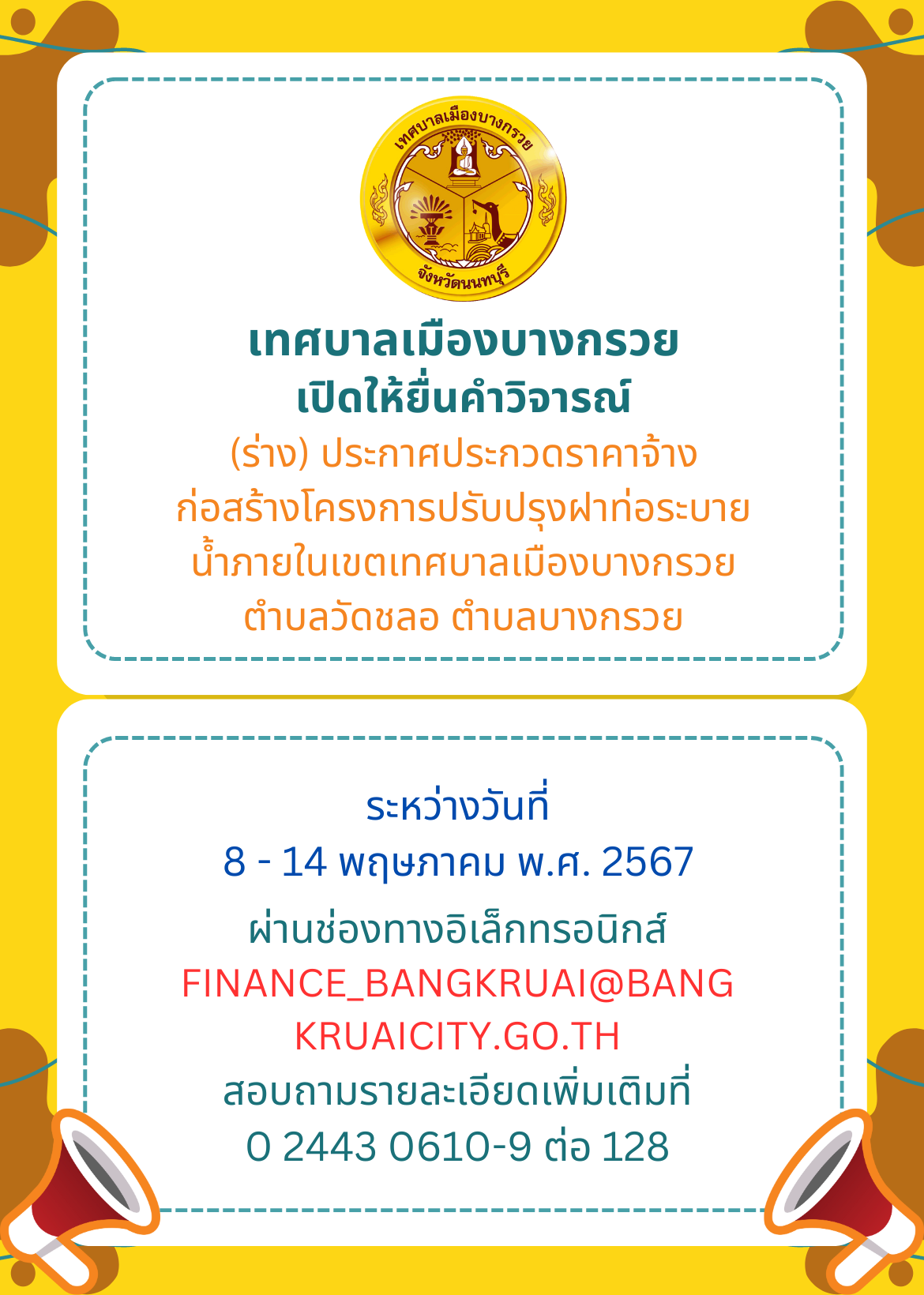 เทศบาลเมืองบางกรวย
จังหวัดนนทบุรี

เทศบาลเมืองบางกรวย
เปิดให้ยื่นคำวิจารณ์
(ร่าง) ประกาศประกวดราคาจ้างก่อสร้างโครงการปรับปรุงฝาท่อระบายน้ำภายในเขตเทศบาลเมืองบางกรวย ตำบลวัดชลอ ตำบลบางกรวย

ระหว่างวันที่
8 - 14 พฤษภาคม พ.ศ. 2567
ผ่านช่องทางอิเล็กทรอนิกส์
FINANCE_BANGKRUAI@BANGKRUAICITY.GO.TH
สอบถามรายละเอียดเพิ่มเติมที่
0 2443 0610-9 ต่อ 128